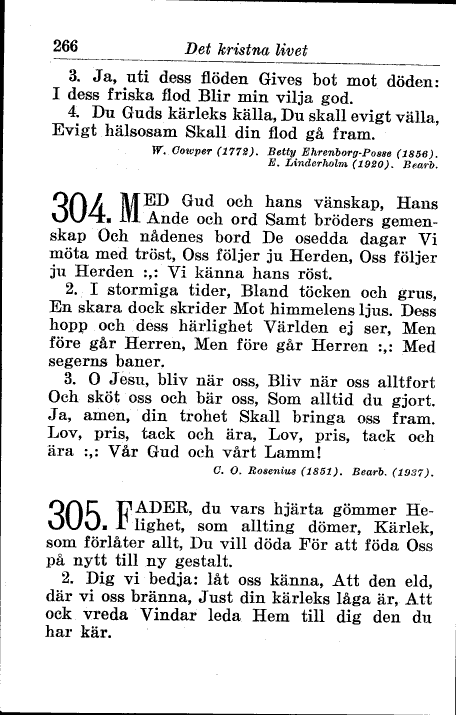 266 Det kristna livet

3. Ja, uti dess flöden Gives bot mot döden: I dess friska flod Blir min vilja god.

4. Du Guds kärleks källa, Du skall evigt välla, Evigt hälsosam Skall din flod gå fram.

W. Cowper (1772). Betty Ehrenborg-Posse (1856). E. Linderholm (1920). Bearb.

304. MED Gud och hans vänskap, Hans Ande och ord Samt bröders gemenskap Och nådenes bord De osedda dagar Vi möta med tröst, Oss följer ju Herden, Oss följer ju Herden :,: Vi känna hans röst.

2. I stormiga tider, Bland töcken och grus, En skara dock skrider Mot himmelens ljus. Dess hopp och dess härlighet Världen ej ser, Men före går Herren, Men före går Herren :,: Med segerns baner.

3. O Jesu, bliv när oss, Bliv när oss alltfort Och sköt oss och bär oss, Som alltid du gjort. Ja, amen, din trohet Skall bringa oss fram. Lov, pris, tack och ära, Lov, pris, tack och ära :,: Vår Gud och vårt Lamm!

C. O. Rosenius (1851). Bearb. (1937).

305. FADER, du vars hjärta gömmer Helighet, som allting dömer, Kärlek, som förlåter allt, Du vill döda För att föda Oss på nytt till ny gestalt.

2. Dig vi bedja: låt oss känna, Att den eld, där vi oss bränna, Just din kärleks låga är, Att ock vreda Vindar leda Hem till dig den du har kär.